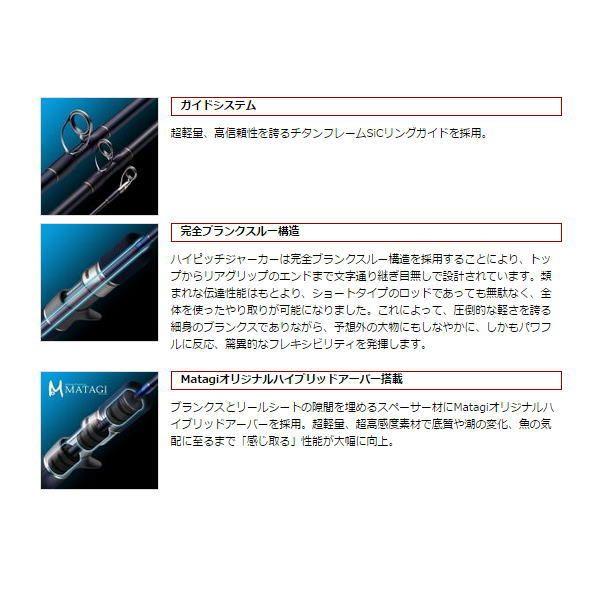 ガイドシステム

超軽量、高信頼性を誇るチタンフレームSiCリングガイドを採用。

完全ブランクスルー構造

ハイピッチジャーカーは完全ブランクスルー構造を採用することにより、トップからリアグリップのエンドまで文字通り継ぎ目無しで設計されています。類まれな伝達性能はもとより、ショートタイプのロッドであっても無駄なく、全体を使ったやり取りが可能になりました。これによって、圧倒的な軽さを誇る細身のブランクスでありながら、予想外の大物にもしなやかに、しかもパワフルに反応、驚異的なフレキシビリティを発揮します。

MATAGI

Matagiオリジナルハイブリッドアーバー搭載

ブランクスとリールシートの隙間を埋めるスペーサー材にMatagiオリジナルハイブリッドアーバーを採用。超軽量、超高感度素材で底質や潮の変化、魚の気配に至るまで「感じ取る」性能が大幅に向上。